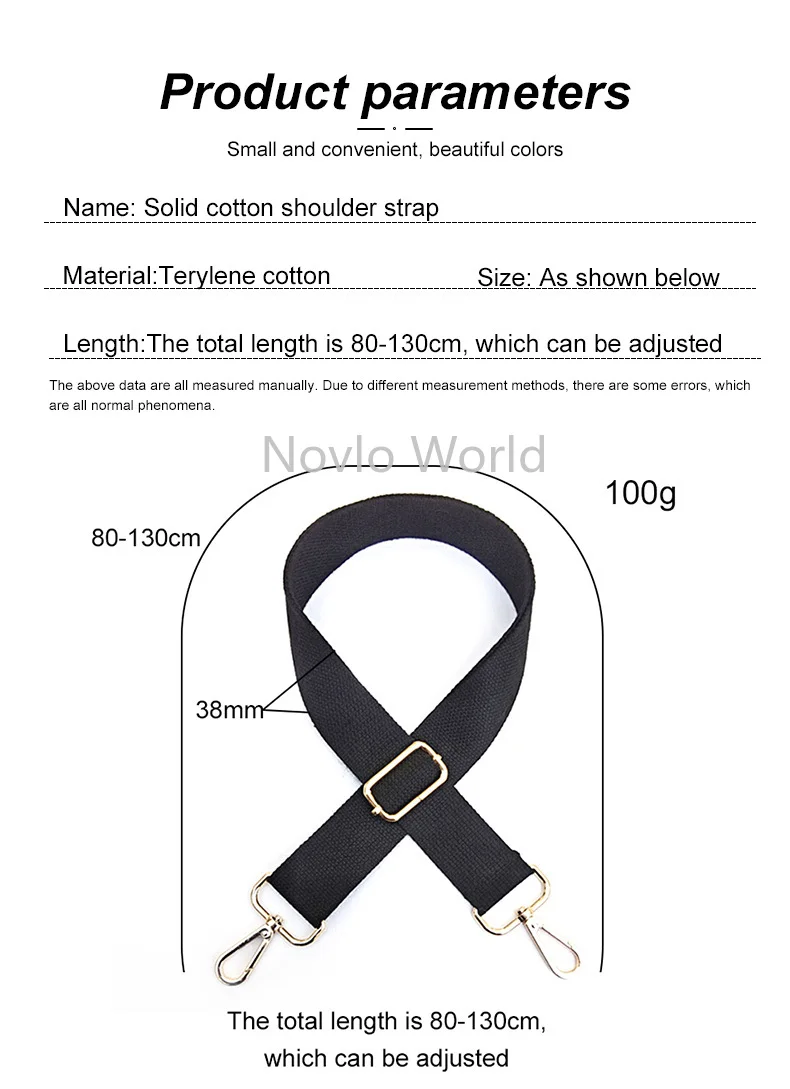 Product parameters

Small and convenient, beautiful colors

Name: Solid cotton shoulder strap

Material:Terylene cotton

Size: As shown below

Length:The total length is 80-130cm, which can be adjusted

The above data are all measured manually. Due to different measurement methods, there are some errors, which are all normal phenomena.

Novlo World

100g

80-130cm

38mm

The total length is 80-130cm, which can be adjusted